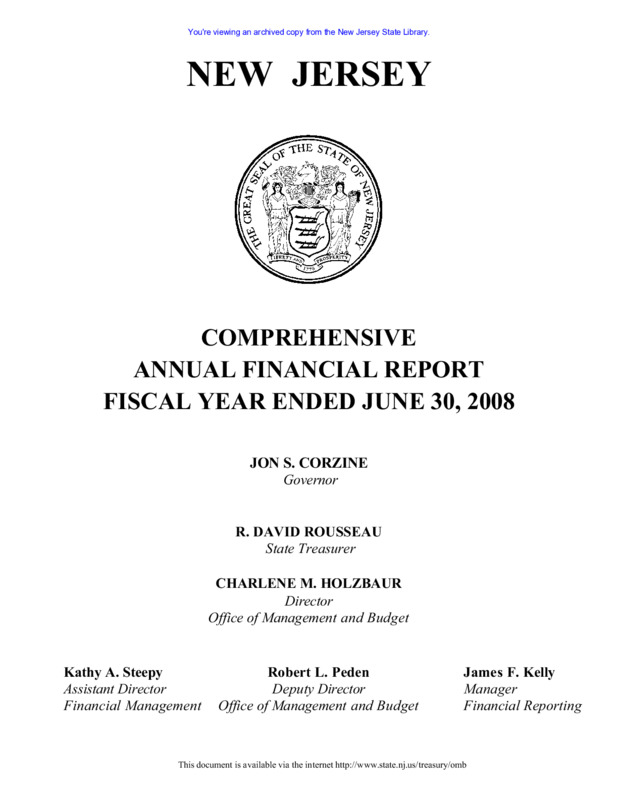 You're viewing an archived copy from the New Jersey State Library.

NEW JERSEY

THE GREAT SEAL OF THE STATE OF NEW JERSEY

LIBERTY AND PROSPERITY

1776

COMPREHENSIVE
ANNUAL FINANCIAL REPORT
FISCAL YEAR ENDED JUNE 30, 2008

JON S. CORZINE
Governor

R. DAVID ROUSSEAU
State Treasurer

CHARLENE M. HOLZBAUR
Director
Office of Management and Budget

Kathy A. Steepy
Assistant Director
Financial Management

Robert L. Peden
Deputy Director
Office of Management and Budget

James F. Kelly
Manager
Financial Reporting

This document is available via the internet http://www.state.nj.us/treasury/omb